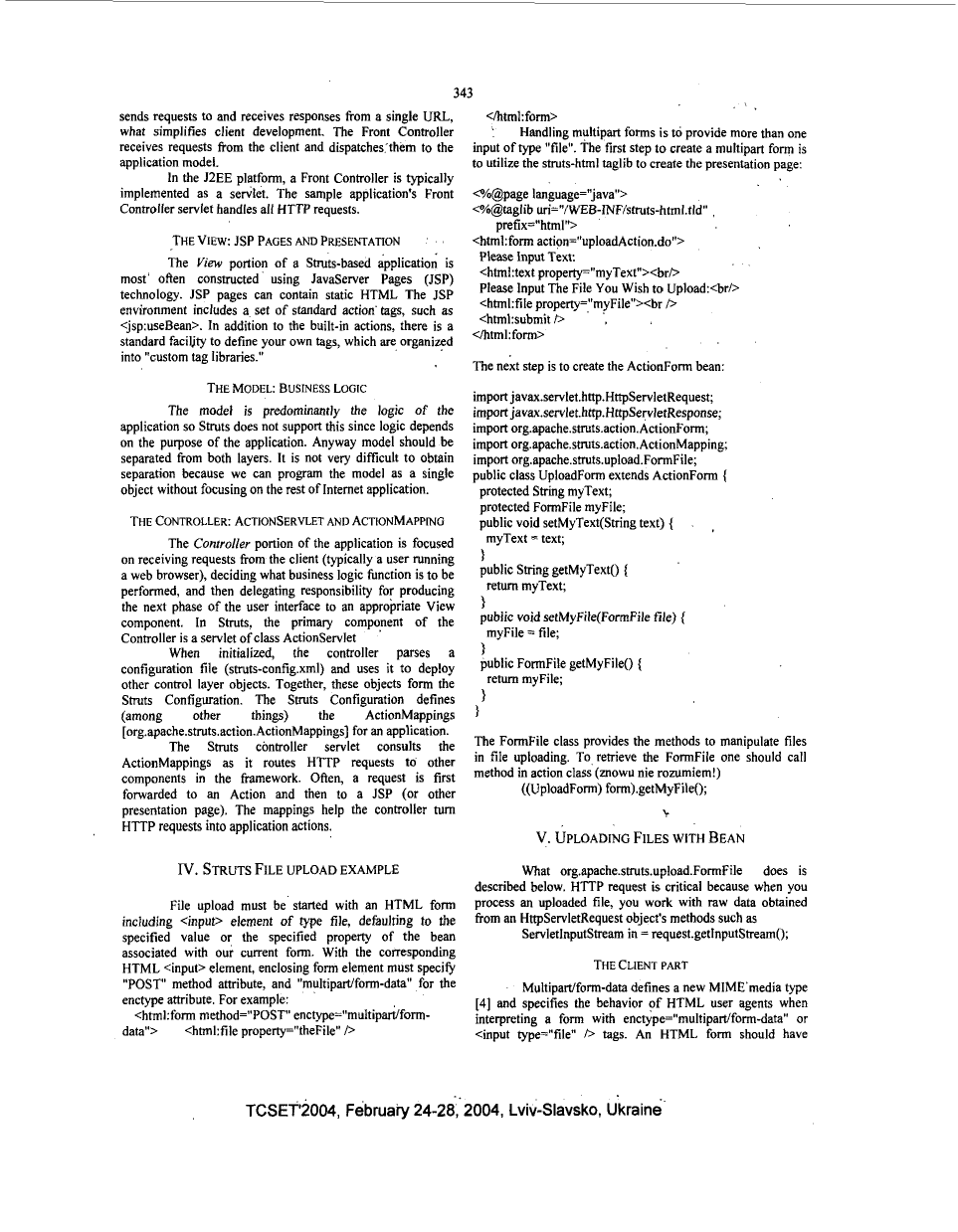 343

sends requests to and receives responses from a single URL, what simplifies client development. The Front Controller receives requests from the client and dispatches them to the application model.

In the J2EE platform, a Front Controller is typically implemented as a servlet. The sample application's Front Controller servlet handles all HTTP requests.

THE VIEW: JSP PAGES AND PRESENTATION

The View portion of a Struts-based application is most often constructed using JavaServer Pages (JSP) technology. JSP pages can contain static HTML The JSP environment includes a set of standard action tags, such as <jsp:useBean>. In addition to the built-in actions, there is a standard facility to define your own tags, which are organized into "custom tag libraries."

THE MODEL: BUSINESS LOGIC

The model is predominantly the logic of the application so Struts does not support this since logic depends on the purpose of the application. Anyway model should be separated from both layers. It is not very difficult to obtain separation because we can program the model as a single object without focusing on the rest of Internet application.

THE CONTROLLER: ACTIONSERVLET AND ACTIONMAPPING

The Controller portion of the application is focused on receiving requests from the client (typically a user running a web browser), deciding what business logic function is to be performed, and then delegating responsibility for producing the next phase of the user interface to an appropriate View component. In Struts, the primary component of the Controller is a servlet of class ActionServlet

When initialized, the controller parses a configuration file (struts-config.xml) and uses it to deploy other control layer objects. Together, these objects form the Struts Configuration. The Struts Configuration defines (among other things) the ActionMappings [org.apache.struts.action.ActionMappings] for an application.

The Struts controller servlet consults the ActionMappings as it routes HTTP requests to other components in the framework. Often, a request is first forwarded to an Action and then to a JSP (or other presentation page). The mappings help the controller turn HTTP requests into application actions.

IV. STRUTS FILE UPLOAD EXAMPLE

File upload must be started with an HTML form including <input> element of type file, defaulting to the specified value or the specified property of the bean associated with our current form. With the corresponding HTML <input> element, enclosing form element must specify "POST" method attribute, and "multipart/form-data" for the enctype attribute. For example:

<html:form method="POST" enctype="multipart/form-data"> <html:file property="theFile" />

</html:form>

Handling multipart forms is to provide more than one input of type "file". The first step to create a multipart form is to utilize the struts-html taglib to create the presentation page:

<%@page language="java">
<%@taglib uri="/WEB-INF/struts-html.tld" prefix="html">
<html:form action="uploadAction.do">
Please Input Text:
<html:text property="myText"><br/>
Please Input The File You Wish to Upload:<br/>
<html:file property="myFile"><br />
<html:submit />
</html:form>

The next step is to create the ActionForm bean:

import javax.servlet.http.HttpServletRequest;
import javax.servlet.http.HttpServletResponse;
import org.apache.struts.action.ActionForm;
import org.apache.struts.action.ActionMapping;
import org.apache.struts.upload.FormFile;
public class UploadForm extends ActionForm {
protected String myText;
protected FormFile myFile;
public void setMyText(String text) {
myText = text;
}
public String getMyText() {
return myText;
}
public void setMyFile(FormFile file) {
myFile = file;
}
public FormFile getMyFile() {
return myFile;
}
}

The FormFile class provides the methods to manipulate files in file uploading. To retrieve the FormFile one should call method in action class (znowu nie rozumiem!)
((UploadForm) form).getMyFile();

V. UPLOADING FILES WITH BEAN

What org.apache.struts.upload.FormFile does is described below. HTTP request is critical because when you process an uploaded file, you work with raw data obtained from an HttpServletRequest object's methods such as
ServletInputStream in = request.getInputStream();

THE CLIENT PART

Multipart/form-data defines a new MIME media type [4] and specifies the behavior of HTML user agents when interpreting a form with enctype="multipart/form-data" or <input type="file" /> tags. An HTML form should have

TCSET'2004, February 24-28, 2004, Lviv-Slavsko, Ukraine